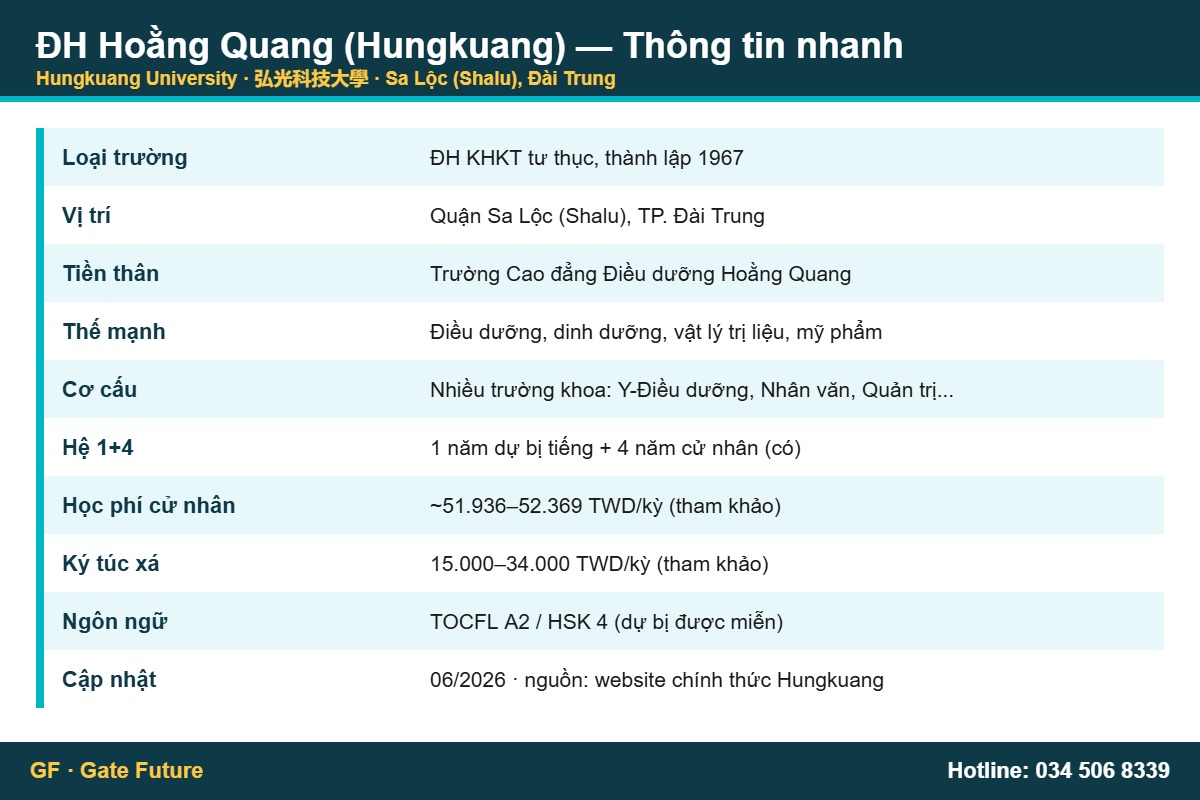 ĐH Hoằng Quang (Hungkuang) — Thông tin nhanh
Hungkuang University · 弘光科技大學 · Sa Lộc (Shalu), Đài Trung

| Loại trường | ĐH KHKT tư thục, thành lập 1967 |
|---|---|
| Vị trí | Quận Sa Lộc (Shalu), TP. Đài Trung |
| Tiền thân | Trường Cao đẳng Điều dưỡng Hoằng Quang |
| Thế mạnh | Điều dưỡng, dinh dưỡng, vật lý trị liệu, mỹ phẩm |
| Cơ cấu | Nhiều trường khoa: Y-Điều dưỡng, Nhân văn, Quản trị... |
| Hệ 1+4 | 1 năm dự bị tiếng + 4 năm cử nhân (có) |
| Học phí cử nhân | ~51.936–52.369 TWD/kỳ (tham khảo) |
| Ký túc xá | 15.000–34.000 TWD/kỳ (tham khảo) |
| Ngôn ngữ | TOCFL A2 / HSK 4 (dự bị được miễn) |
| Cập nhật | 06/2026 · nguồn: website chính thức Hungkuang |

GF · Gate Future
Hotline: 034 506 8339